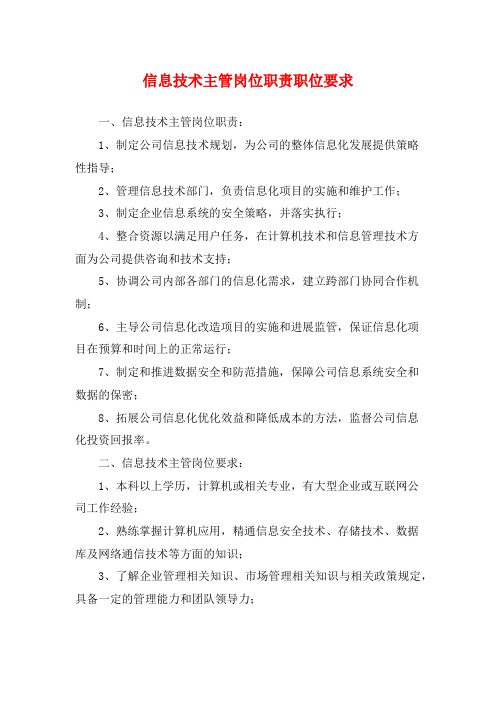 信息技术主管岗位职责职位要求

一、信息技术主管岗位职责：

1、制定公司信息技术规划，为公司的整体信息化发展提供策略性指导；

2、管理信息技术部门，负责信息化项目的实施和维护工作；

3、制定企业信息系统的安全策略，并落实执行；

4、整合资源以满足用户任务，在计算机技术和信息管理技术方面为公司提供咨询和技术支持；

5、协调公司内部各部门的信息化需求，建立跨部门协同合作机制；

6、主导公司信息化改造项目的实施和进展监管，保证信息化项目在预算和时间上的正常运行；

7、制定和推进数据安全和防范措施，保障公司信息系统安全和数据的保密；

8、拓展公司信息化优化效益和降低成本的方法，监督公司信息化投资回报率。

二、信息技术主管岗位要求：

1、本科以上学历，计算机或相关专业，有大型企业或互联网公司工作经验；

2、熟练掌握计算机应用，精通信息安全技术、存储技术、数据库及网络通信技术等方面的知识；

3、了解企业管理相关知识、市场管理相关知识与相关政策规定，具备一定的管理能力和团队领导力；